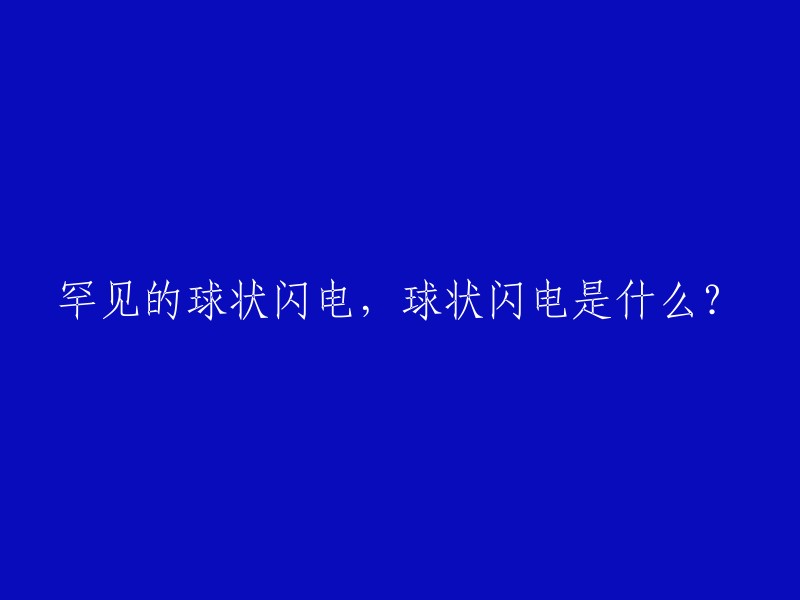 罕见的球状闪电，球状闪电是什么？